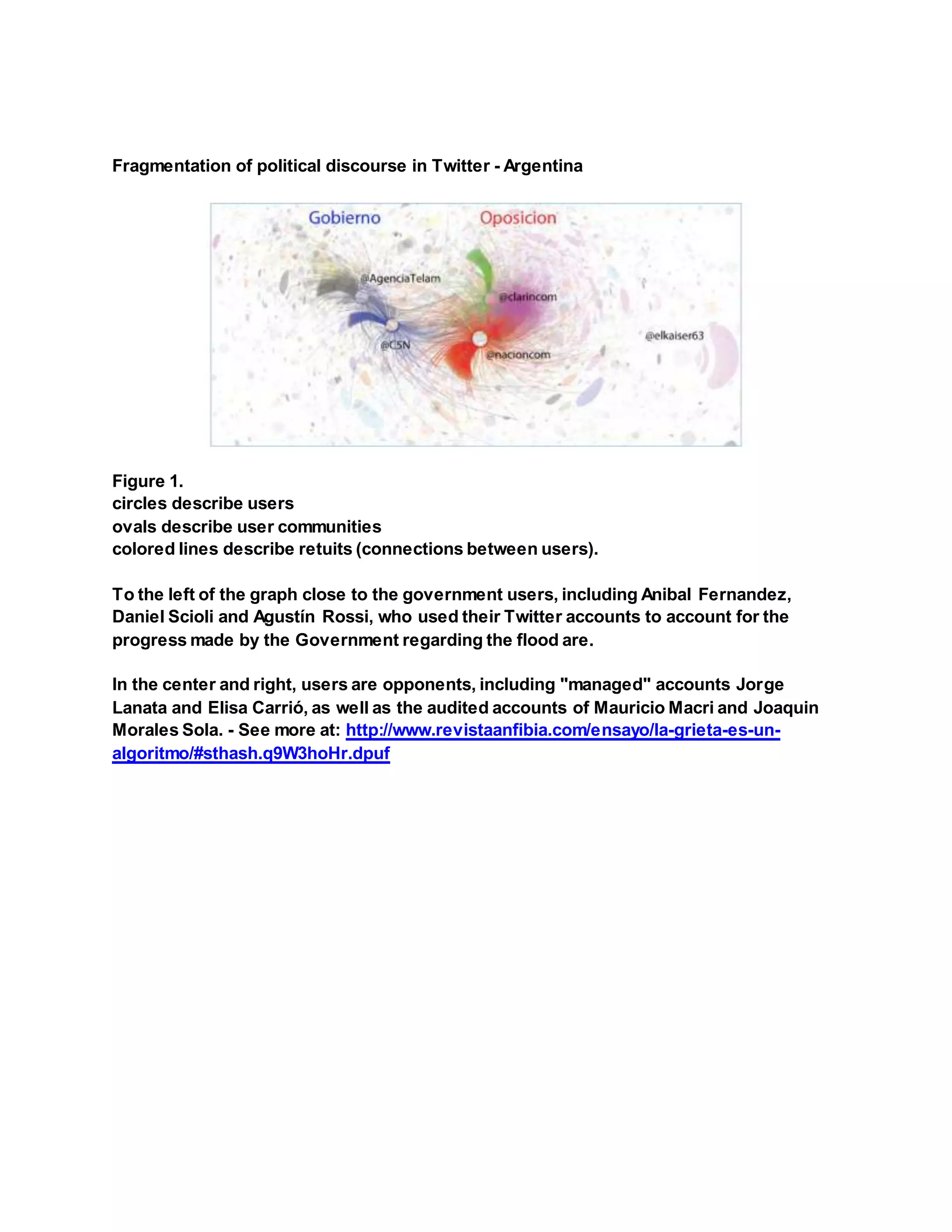 Fragmentation of political discourse in Twitter - Argentina

Gobierno
Oposicion
@AgenciaTelam
@clarincom
@C5N
@nacioncom
@elkaiser63

Figure 1.
circles describe users
ovals describe user communities
colored lines describe retuits (connections between users).

To the left of the graph close to the government users, including Anibal Fernandez, Daniel Scioli and Agustín Rossi, who used their Twitter accounts to account for the progress made by the Government regarding the flood are.

In the center and right, users are opponents, including "managed" accounts Jorge Lanata and Elisa Carrió, as well as the audited accounts of Mauricio Macri and Joaquin Morales Sola. - See more at: http://www.revistaanfibia.com/ensayo/la-grieta-es-un-algoritmo/#sthash.q9W3hoHr.dpuf